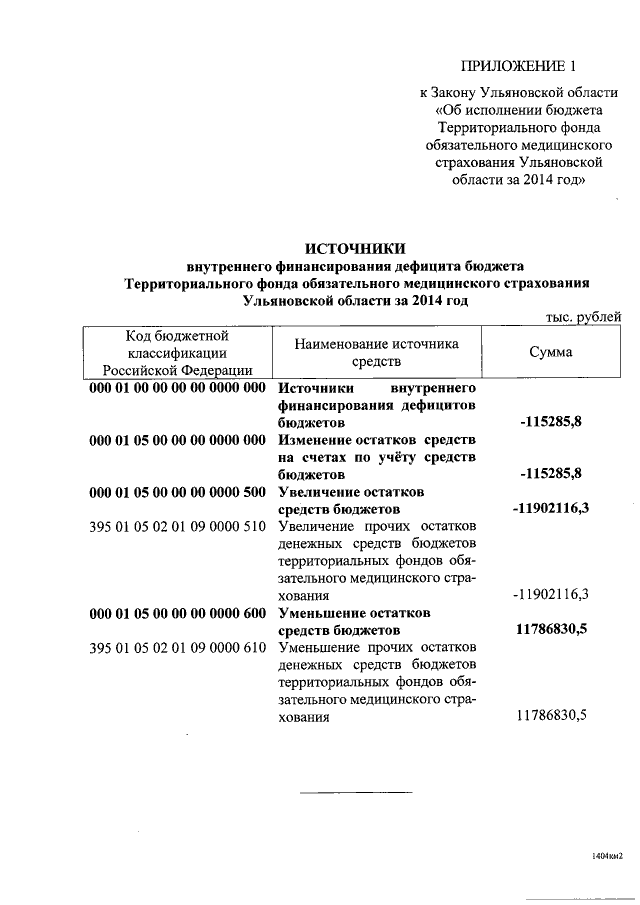 ПРИЛОЖЕНИЕ 1

к Закону Ульяновской области «Об исполнении бюджета Территориального фонда обязательного медицинского страхования Ульяновской области за 2014 год»

ИСТОЧНИКИ
внутреннего финансирования дефицита бюджета Территориального фонда обязательного медицинского страхования Ульяновской области за 2014 год

тыс. рублей

| Код бюджетной классификации Российской Федерации | Наименование источника средств | Сумма |
|---|---|---|
| 000 01 00 00 00 00 0000 000 | Источники внутреннего финансирования дефицитов бюджетов | -115285,8 |
| 000 01 05 00 00 00 0000 000 | Изменение остатков средств на счетах по учёту средств бюджетов | -115285,8 |
| 000 01 05 00 00 00 0000 500 | Увеличение остатков средств бюджетов | -11902116,3 |
| 395 01 05 02 01 09 0000 510 | Увеличение прочих остатков денежных средств бюджетов территориальных фондов обязательного медицинского страхования | -11902116,3 |
| 000 01 05 00 00 00 0000 600 | Уменьшение остатков средств бюджетов | 11786830,5 |
| 395 01 05 02 01 09 0000 610 | Уменьшение прочих остатков денежных средств бюджетов территориальных фондов обязательного медицинского страхования | 11786830,5 |

1404кн2